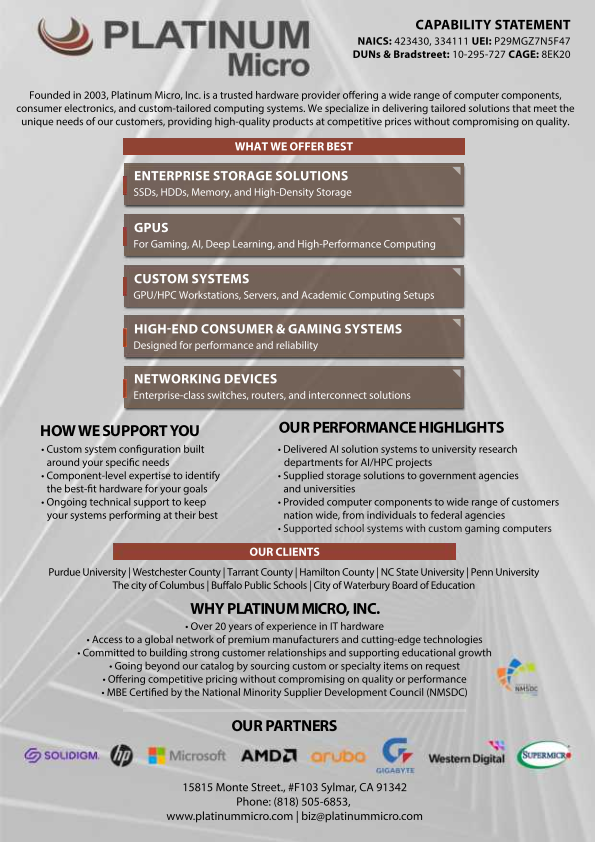 PLATINUM Micro

CAPABILITY STATEMENT
NAICS: 423430, 334111 UEI: P29MGZ7N5F47
DUNs & Bradstreet: 10-295-727 CAGE: 8EK20

Founded in 2003, Platinum Micro, Inc. is a trusted hardware provider offering a wide range of computer components, consumer electronics, and custom-tailored computing systems. We specialize in delivering tailored solutions that meet the unique needs of our customers, providing high-quality products at competitive prices without compromising on quality.

WHAT WE OFFER BEST

ENTERPRISE STORAGE SOLUTIONS
SSDs, HDDs, Memory, and High-Density Storage

GPUS
For Gaming, AI, Deep Learning, and High-Performance Computing

CUSTOM SYSTEMS
GPU/HPC Workstations, Servers, and Academic Computing Setups

HIGH-END CONSUMER & GAMING SYSTEMS
Designed for performance and reliability

NETWORKING DEVICES
Enterprise-class switches, routers, and interconnect solutions

HOW WE SUPPORT YOU
• Custom system configuration built around your specific needs
• Component-level expertise to identify the best-fit hardware for your goals
• Ongoing technical support to keep your systems performing at their best

OUR PERFORMANCE HIGHLIGHTS
• Delivered AI solution systems to university research departments for AI/HPC projects
• Supplied storage solutions to government agencies and universities
• Provided computer components to wide range of customers nation wide, from individuals to federal agencies
• Supported school systems with custom gaming computers

OUR CLIENTS
Purdue University | Westchester County | Tarrant County | Hamilton County | NC State University | Penn University
The city of Columbus | Buffalo Public Schools | City of Waterbury Board of Education

WHY PLATINUM MICRO, INC.
• Over 20 years of experience in IT hardware
• Access to a global network of premium manufacturers and cutting-edge technologies
• Committed to building strong customer relationships and supporting educational growth
• Going beyond our catalog by sourcing custom or specialty items on request
• Offering competitive pricing without compromising on quality or performance
• MBE Certified by the National Minority Supplier Development Council (NMSDC)

NMSDC

OUR PARTNERS
SOLIDIGM. hp Microsoft AMD aruba GIGABYTE Western Digital SUPERMICRO

15815 Monte Street., #F103 Sylmar, CA 91342
Phone: (818) 505-6853,
www.platinummicro.com | biz@platinummicro.com